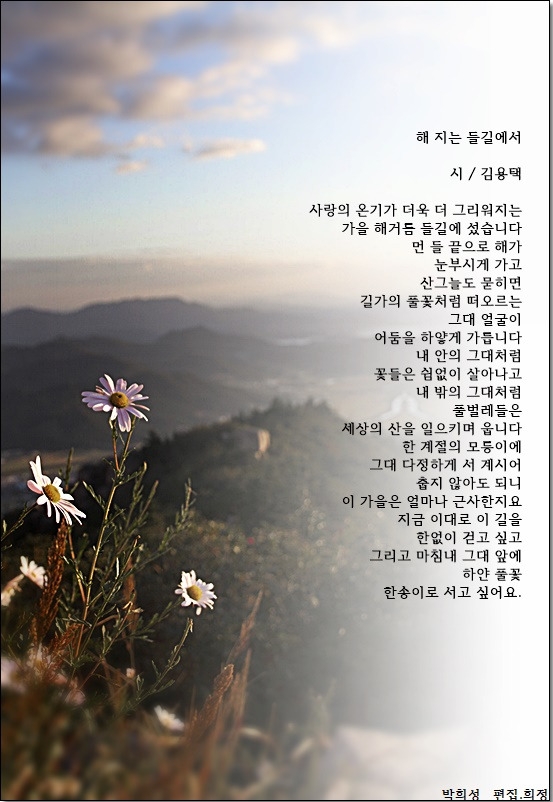 해 지는 들길에서

시 / 김용택

사랑의 온기가 더욱 더 그리워지는
가을 해거름 들길에 섰습니다
먼 들 끝으로 해가
눈부시게 가고
산그늘도 묻히면
길가의 풀꽃처럼 떠오르는
그대 얼굴이
어둠을 하얗게 가릅니다
내 안의 그대처럼
꽃들은 쉼없이 살아나고
내 밖의 그대처럼
풀벌레들은
세상의 산을 일으키며 웁니다
한 계절의 모퉁이에
그대 다정하게 서 계시어
춥지 않아도 되니
이 가을은 얼마나 근사한지요
지금 이대로 이 길을
한없이 걷고 싶고
그리고 마침내 그대 앞에
하얀 풀꽃
한송이로 서고 싶어요.

박희성 편집.희정